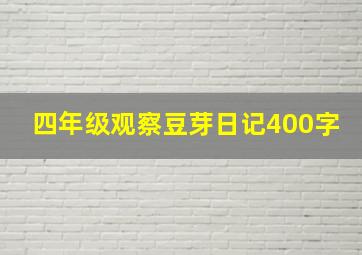 四年级观察豆芽日记400字